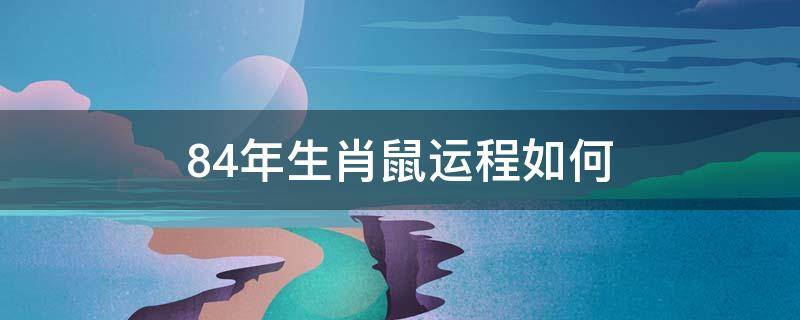 84年生肖鼠运程如何